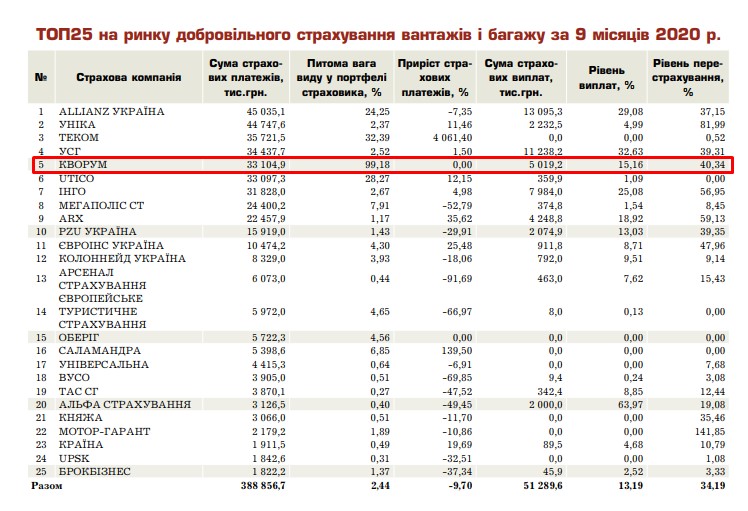 ТОП25 на ринку добровільного страхування вантажів і багажу за 9 місяців 2020 р.

| № | Страхова компанія | Сума страхових платежів, тис.грн. | Питома вага виду у портфелі страховика, % | Приріст страхових платежів, % | Сума страхових виплат, тис.грн. | Рівень виплат, % | Рівень перестрахування, % |
|---|---|---|---|---|---|---|---|
| 1 | ALLIANZ УКРАЇНА | 45 035,1 | 24,25 | -7,35 | 13 095,3 | 29,08 | 37,15 |
| 2 | УНІКА | 44 747,6 | 2,37 | 11,46 | 2 232,5 | 4,99 | 81,99 |
| 3 | ТЕКОМ | 35 721,5 | 32,39 | 4 061,40 | 0,0 | 0,00 | 0,52 |
| 4 | УСГ | 34 437,7 | 2,52 | 1,50 | 11 238,2 | 32,63 | 39,31 |
| 5 | КВОРУМ | 33 104,9 | 99,18 | 0,00 | 5 019,2 | 15,16 | 40,34 |
| 6 | UTICO | 33 097,3 | 28,27 | 12,15 | 359,9 | 1,09 | 0,00 |
| 7 | ІНГО | 31 828,0 | 2,67 | 4,98 | 7 984,0 | 25,08 | 56,95 |
| 8 | МЕГАПОЛІС СТ | 24 400,2 | 7,91 | -52,79 | 374,8 | 1,54 | 8,45 |
| 9 | ARX | 22 457,9 | 1,17 | 35,62 | 4 248,8 | 18,92 | 59,13 |
| 10 | PZU УКРАЇНА | 15 919,0 | 1,43 | -29,91 | 2 074,9 | 13,03 | 39,35 |
| 11 | ЄВРОІНС УКРАЇНА | 10 474,2 | 4,30 | 25,48 | 911,8 | 8,71 | 47,96 |
| 12 | КОЛОННЕЙД УКРАЇНА | 8 329,0 | 3,93 | -18,06 | 792,0 | 9,51 | 9,14 |
| 13 | АРСЕНАЛ СТРАХУВАННЯ | 6 073,0 | 0,44 | -91,69 | 463,0 | 7,62 | 15,43 |
| 14 | ЄВРОПЕЙСЬКЕ ТУРИСТИЧНЕ СТРАХУВАННЯ | 5 972,0 | 4,65 | -66,97 | 8,0 | 0,13 | 0,00 |
| 15 | ОБЕРІГ | 5 722,3 | 4,56 | 0,00 | 0,0 | 0,00 | 0,00 |
| 16 | САЛАМАНДРА | 5 398,6 | 6,85 | 139,50 | 0,0 | 0,00 | 0,00 |
| 17 | УНІВЕРСАЛЬНА | 4 415,3 | 0,64 | -6,91 | 0,0 | 0,00 | 7,68 |
| 18 | ВУСО | 3 905,0 | 0,51 | -69,85 | 9,4 | 0,24 | 3,08 |
| 19 | ТАС СГ | 3 870,1 | 0,27 | -47,52 | 342,4 | 8,85 | 12,44 |
| 20 | АЛЬФА СТРАХУВАННЯ | 3 126,5 | 0,40 | -49,45 | 2 000,0 | 63,97 | 19,08 |
| 21 | КНЯЖА | 3 066,0 | 0,51 | -11,70 | 0,0 | 0,00 | 35,46 |
| 22 | МОТОР-ГАРАНТ | 2 179,2 | 1,89 | -10,86 | 0,0 | 0,00 | 141,85 |
| 23 | КРАЇНА | 1 911,5 | 0,49 | 19,69 | 89,5 | 4,68 | 10,79 |
| 24 | UPSK | 1 842,6 | 0,31 | -32,51 | 0,0 | 0,00 | 1,08 |
| 25 | БРОКБІЗНЕС | 1 822,2 | 1,37 | -37,34 | 45,9 | 2,52 | 3,33 |
| Разом | | 388 856,7 | 2,44 | -9,70 | 51 289,6 | 13,19 | 34,19 |